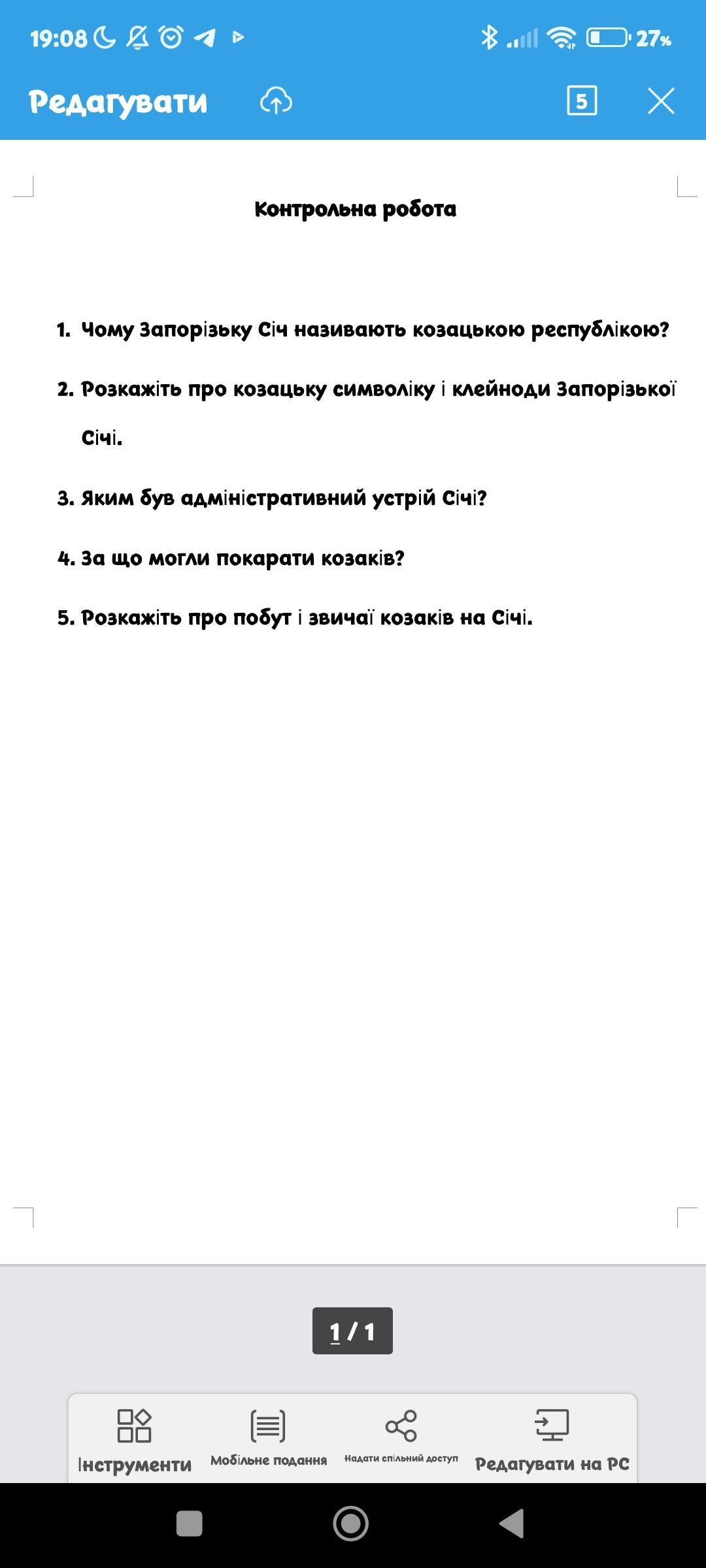 19:08

27%

Редагувати

5

Контрольна робота

1. Чому Запорізьку Січ називають козацькою республікою?

2. Розкажіть про козацьку символіку і клейноди Запорізької Січі.

3. Яким був адміністративний устрій Січі?

4. За що могли покарати козаків?

5. Розкажіть про побут і звичаї козаків на Січі.

1 / 1

Інструменти

Мобільне подання

Надати спільний доступ

Редагувати на PC